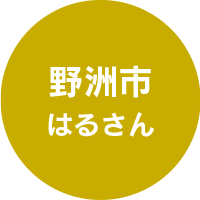 野洲市
はるさん